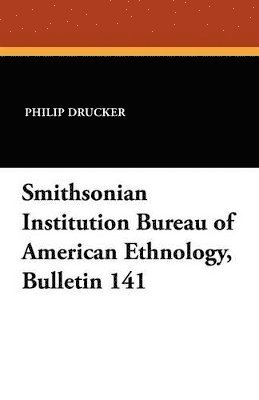 PHILIP DRUCKER

Smithsonian Institution Bureau of American Ethnology, Bulletin 141